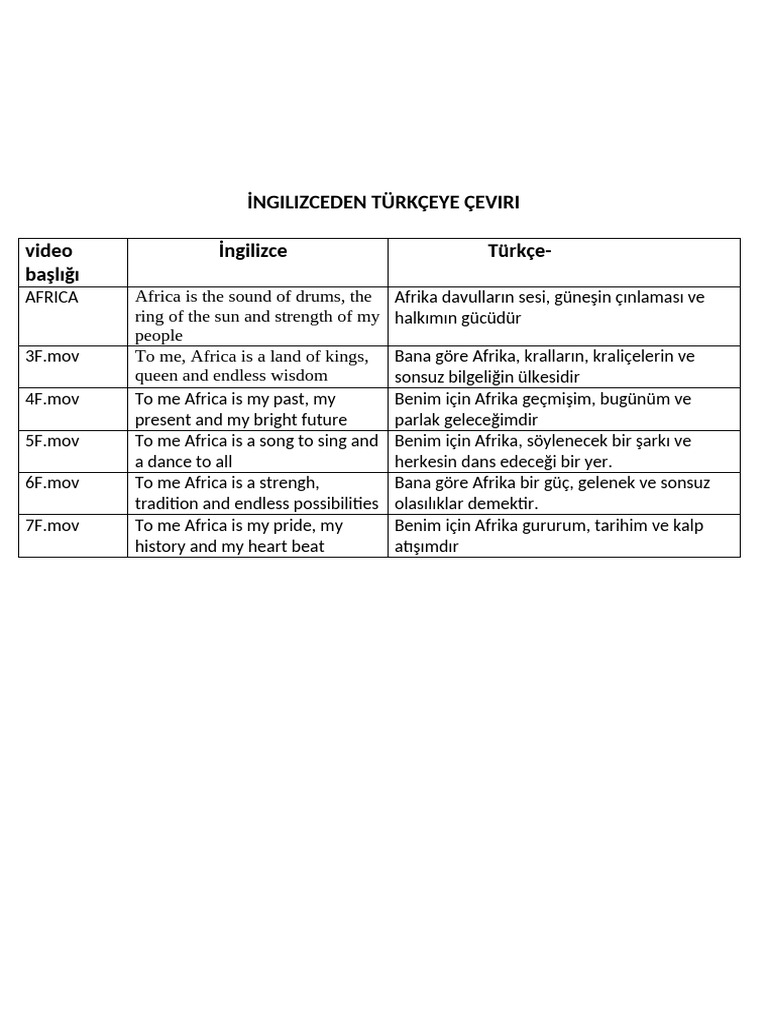 İNGILIZCEDEN TÜRKÇEYE ÇEVIRI

| video başlığı | İngilizce | Türkçe- |
|---|---|---|
| AFRICA | Africa is the sound of drums, the ring of the sun and strength of my people | Afrika davulların sesi, güneşin çınlaması ve halkımın gücüdür |
| 3F.mov | To me, Africa is a land of kings, queen and endless wisdom | Bana göre Afrika, kralların, kraliçelerin ve sonsuz bilgeliğin ülkesidir |
| 4F.mov | To me Africa is my past, my present and my bright future | Benim için Afrika geçmişim, bugünüm ve parlak geleceğimdir |
| 5F.mov | To me Africa is a song to sing and a dance to all | Benim için Afrika, söylenecek bir şarkı ve herkesin dans edeceği bir yer. |
| 6F.mov | To me Africa is a strengh, tradition and endless possibilities | Bana göre Afrika bir güç, gelenek ve sonsuz olasılıklar demektir. |
| 7F.mov | To me Africa is my pride, my history and my heart beat | Benim için Afrika gururum, tarihim ve kalp atışımdır |